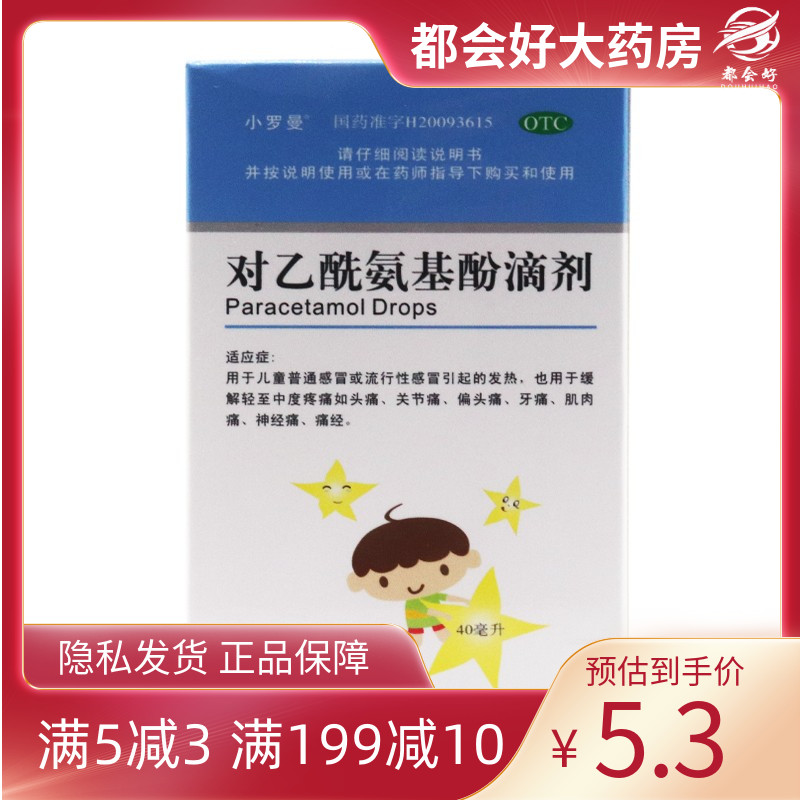 都会好大药房

都会好
DOUHUIHAO

小罗曼® 国药准字H20093615 OTC

请仔细阅读说明书
并按说明使用或在药师指导下购买和使用

对乙酰氨基酚滴剂
Paracetamol Drops

适应症:
用于儿童普通感冒或流行性感冒引起的发热，也用于缓解轻至中度疼痛如头痛、关节痛、偏头痛、牙痛、肌肉痛、神经痛、痛经。

40毫升

隐私发货 正品保障

预估到手价

满5减3 满199减10

¥5.3